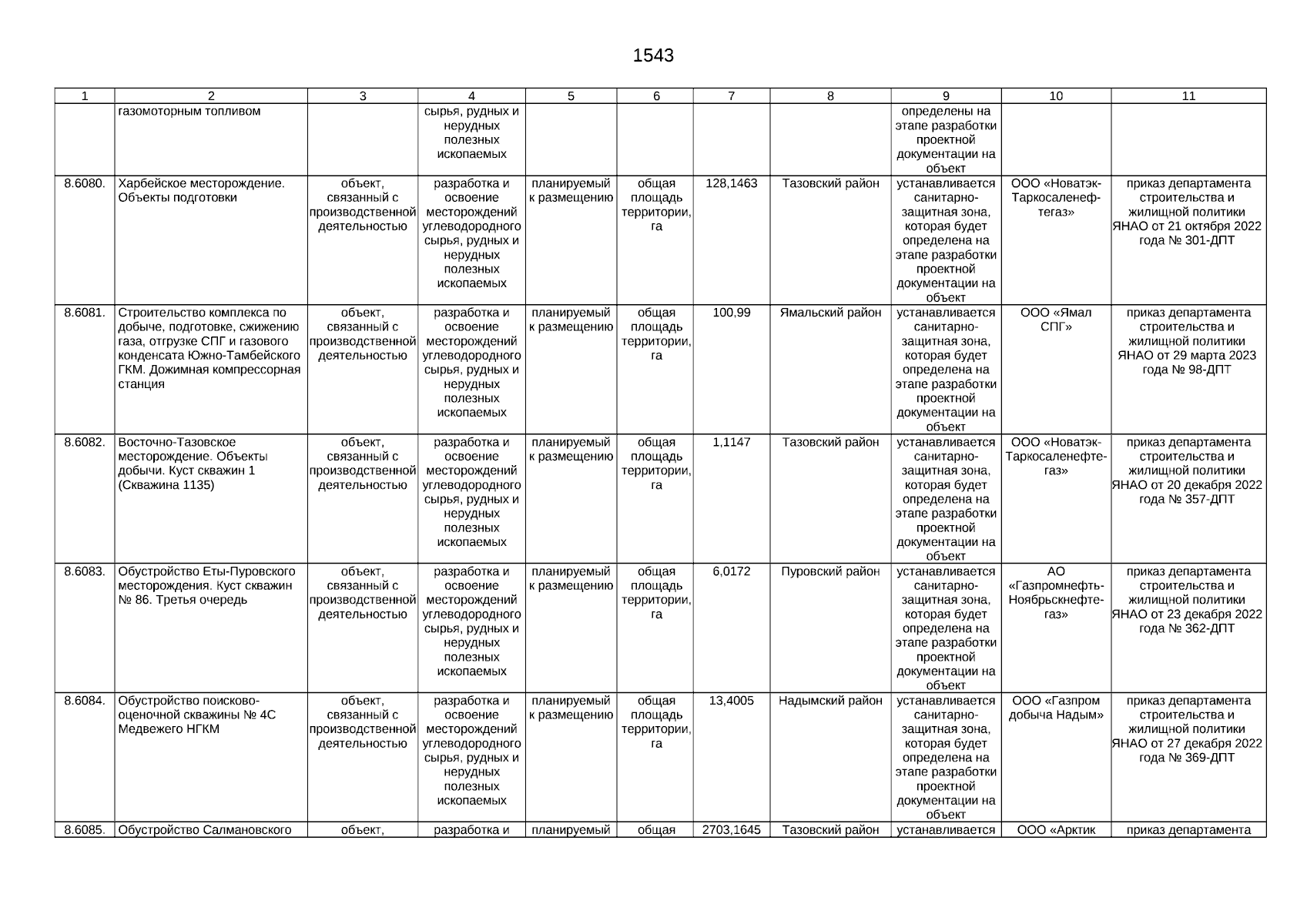 1543

| 1 | 2 | 3 | 4 | 5 | 6 | 7 | 8 | 9 | 10 | 11 |
|---|---|---|---|---|---|---|---|---|---|---|
| | газомоторным топливом | | сырья, рудных и нерудных полезных ископаемых | | | | | определены на этапе разработки проектной документации на объект | | |
| 8.6080. | Харбейское месторождение. Объекты подготовки | объект, связанный с производственной деятельностью | разработка и освоение месторождений углеводородного сырья, рудных и нерудных полезных ископаемых | планируемый к размещению | общая площадь территории, га | 128,1463 | Тазовский район | устанавливается санитарно-защитная зона, которая будет определена на этапе разработки проектной документации на объект | ООО «Новатэк-Таркосаленефтегаз» | приказ департамента строительства и жилищной политики ЯНАО от 21 октября 2022 года № 301-ДПТ |
| 8.6081. | Строительство комплекса по добыче, подготовке, сжижению газа, отгрузке СПГ и газового конденсата Южно-Тамбейского ГКМ. Дожимная компрессорная станция | объект, связанный с производственной деятельностью | разработка и освоение месторождений углеводородного сырья, рудных и нерудных полезных ископаемых | планируемый к размещению | общая площадь территории, га | 100,99 | Ямальский район | устанавливается санитарно-защитная зона, которая будет определена на этапе разработки проектной документации на объект | ООО «Ямал СПГ» | приказ департамента строительства и жилищной политики ЯНАО от 29 марта 2023 года № 98-ДПТ |
| 8.6082. | Восточно-Тазовское месторождение. Объекты добычи. Куст скважин 1 (Скважина 1135) | объект, связанный с производственной деятельностью | разработка и освоение месторождений углеводородного сырья, рудных и нерудных полезных ископаемых | планируемый к размещению | общая площадь территории, га | 1,1147 | Тазовский район | устанавливается санитарно-защитная зона, которая будет определена на этапе разработки проектной документации на объект | ООО «Новатэк-Таркосаленефтегаз» | приказ департамента строительства и жилищной политики ЯНАО от 20 декабря 2022 года № 357-ДПТ |
| 8.6083. | Обустройство Еты-Пуровского месторождения. Куст скважин № 86. Третья очередь | объект, связанный с производственной деятельностью | разработка и освоение месторождений углеводородного сырья, рудных и нерудных полезных ископаемых | планируемый к размещению | общая площадь территории, га | 6,0172 | Пуровский район | устанавливается санитарно-защитная зона, которая будет определена на этапе разработки проектной документации на объект | АО «Газпромнефть-Ноябрьскнефтегаз» | приказ департамента строительства и жилищной политики ЯНАО от 23 декабря 2022 года № 362-ДПТ |
| 8.6084. | Обустройство поисково-оценочной скважины № 4С Медвежего НГКМ | объект, связанный с производственной деятельностью | разработка и освоение месторождений углеводородного сырья, рудных и нерудных полезных ископаемых | планируемый к размещению | общая площадь территории, га | 13,4005 | Надымский район | устанавливается санитарно-защитная зона, которая будет определена на этапе разработки проектной документации на объект | ООО «Газпром добыча Надым» | приказ департамента строительства и жилищной политики ЯНАО от 27 декабря 2022 года № 369-ДПТ |
| 8.6085. | Обустройство Салмановского | объект, | разработка и | планируемый | общая | 2703,1645 | Тазовский район | устанавливается | ООО «Арктик | приказ департамента |